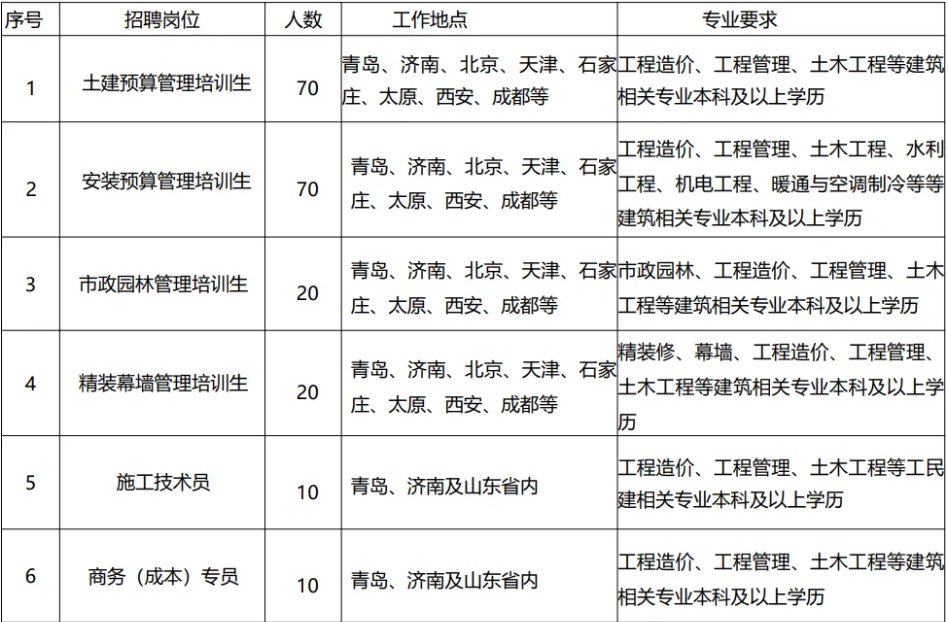 | 序号 | 招聘岗位 | 人数 | 工作地点 | 专业要求 |
|---|---|---|---|---|
| 1 | 土建预算管理培训生 | 70 | 青岛、济南、北京、天津、石家庄、太原、西安、成都等 | 工程造价、工程管理、土木工程等建筑相关专业本科及以上学历 |
| 2 | 安装预算管理培训生 | 70 | 青岛、济南、北京、天津、石家庄、太原、西安、成都等 | 工程造价、工程管理、土木工程、水利工程、机电工程、暖通与空调制冷等等建筑相关专业本科及以上学历 |
| 3 | 市政园林管理培训生 | 20 | 青岛、济南、北京、天津、石家庄、太原、西安、成都等 | 市政园林、工程造价、工程管理、土木工程等建筑相关专业本科及以上学历 |
| 4 | 精装幕墙管理培训生 | 20 | 青岛、济南、北京、天津、石家庄、太原、西安、成都等 | 精装修、幕墙、工程造价、工程管理、土木工程等建筑相关专业本科及以上学历 |
| 5 | 施工技术员 | 10 | 青岛、济南及山东省内 | 工程造价、工程管理、土木工程等工民建相关专业本科及以上学历 |
| 6 | 商务（成本）专员 | 10 | 青岛、济南及山东省内 | 工程造价、工程管理、土木工程等建筑相关专业本科及以上学历 |